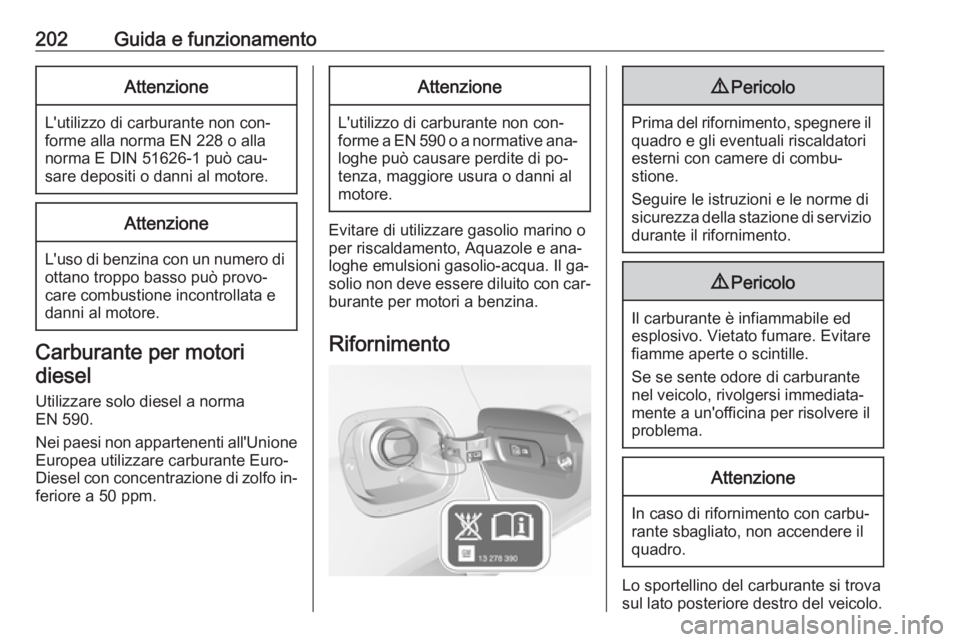 202 Guida e funzionamento

Attenzione

L'utilizzo di carburante non conforme alla norma EN 228 o alla norma E DIN 51626-1 può causare depositi o danni al motore.

Attenzione

L'uso di benzina con un numero di ottano troppo basso può provocare combustione incontrollata e danni al motore.

Carburante per motori diesel

Utilizzare solo diesel a norma EN 590.

Nei paesi non appartenenti all'Unione Europea utilizzare carburante Euro-Diesel con concentrazione di zolfo inferiore a 50 ppm.

Attenzione

L'utilizzo di carburante non conforme a EN 590 o a normative analoghe può causare perdite di potenza, maggiore usura o danni al motore.

Evitare di utilizzare gasolio marino o per riscaldamento, Aquazole e analoghe emulsioni gasolio-acqua. Il gasolio non deve essere diluito con carburante per motori a benzina.

Rifornimento

13 278 390

⚠ Pericolo

Prima del rifornimento, spegnere il quadro e gli eventuali riscaldatori esterni con camere di combustione.

Seguire le istruzioni e le norme di sicurezza della stazione di servizio durante il rifornimento.

⚠ Pericolo

Il carburante è infiammabile ed esplosivo. Vietato fumare. Evitare fiamme aperte o scintille.

Se se sente odore di carburante nel veicolo, rivolgersi immediatamente a un'officina per risolvere il problema.

Attenzione

In caso di rifornimento con carburante sbagliato, non accendere il quadro.

Lo sportellino del carburante si trova sul lato posteriore destro del veicolo.

carmanualsonline.info